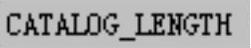 CATALOG_LENGTH